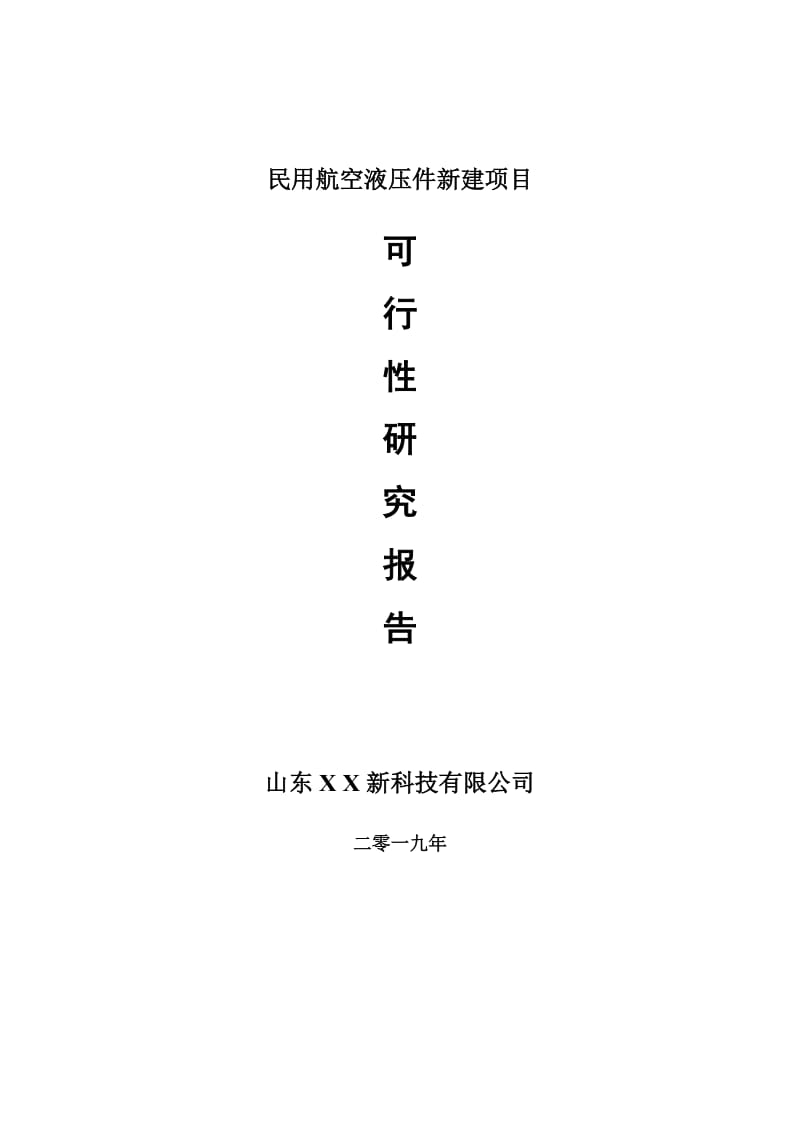 民用航空液压件新建项目

可

行

性

研

究

报

告

山东 X X 新科技有限公司

二零一九年